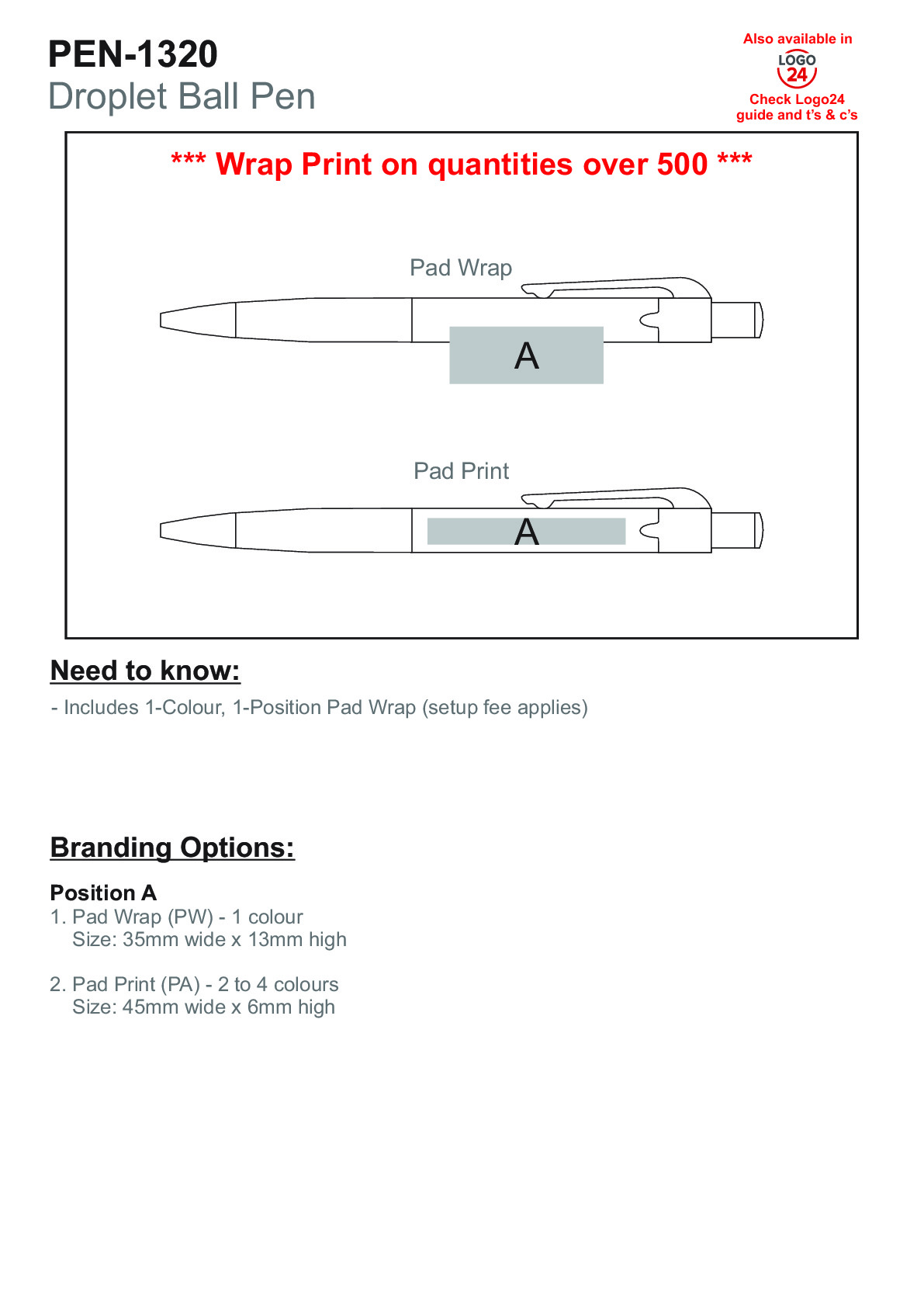 PEN-1320
Droplet Ball Pen

Also available in
LOGO 24
Check Logo24 guide and t's & c's

*** Wrap Print on quantities over 500 ***

Pad Wrap

A

Pad Print

A

Need to know:

- Includes 1-Colour, 1-Position Pad Wrap (setup fee applies)

Branding Options:

Position A
1. Pad Wrap (PW) - 1 colour
Size: 35mm wide x 13mm high

2. Pad Print (PA) - 2 to 4 colours
Size: 45mm wide x 6mm high